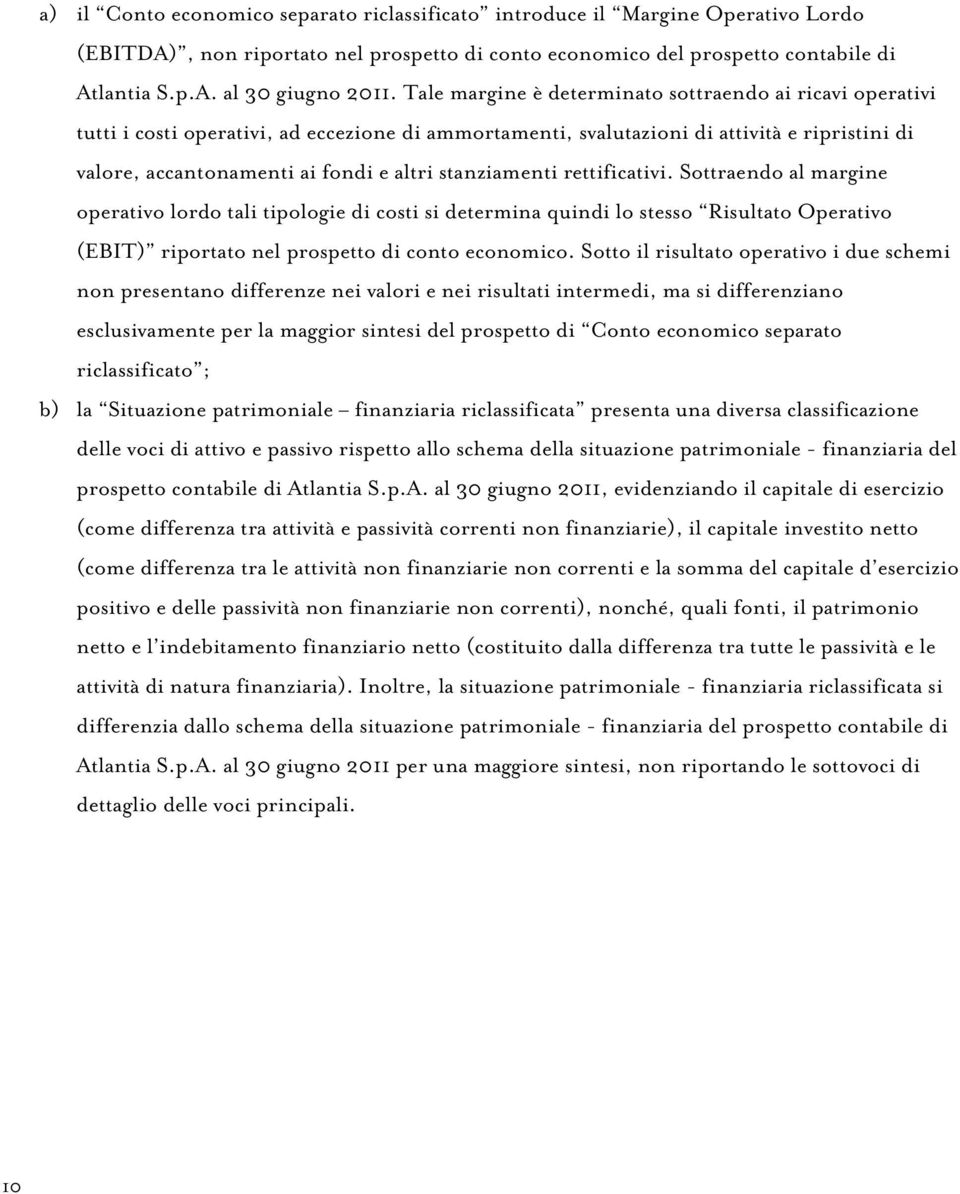 a) il “Conto economico separato riclassificato” introduce il “Margine Operativo Lordo (EBITDA)”, non riportato nel prospetto di conto economico del prospetto contabile di Atlantia S.p.A. al 30 giugno 2011. Tale margine è determinato sottraendo ai ricavi operativi tutti i costi operativi, ad eccezione di ammortamenti, svalutazioni di attività e ripristini di valore, accantonamenti ai fondi e altri stanziamenti rettificativi. Sottraendo al margine operativo lordo tali tipologie di costi si determina quindi lo stesso “Risultato Operativo (EBIT)” riportato nel prospetto di conto economico. Sotto il risultato operativo i due schemi non presentano differenze nei valori e nei risultati intermedi, ma si differenziano esclusivamente per la maggior sintesi del prospetto di “Conto economico separato riclassificato”;

b) la “Situazione patrimoniale – finanziaria riclassificata” presenta una diversa classificazione delle voci di attivo e passivo rispetto allo schema della situazione patrimoniale - finanziaria del prospetto contabile di Atlantia S.p.A. al 30 giugno 2011, evidenziando il capitale di esercizio (come differenza tra attività e passività correnti non finanziarie), il capitale investito netto (come differenza tra le attività non finanziarie non correnti e la somma del capitale d’esercizio positivo e delle passività non finanziarie non correnti), nonché, quali fonti, il patrimonio netto e l’indebitamento finanziario netto (costituito dalla differenza tra tutte le passività e le attività di natura finanziaria). Inoltre, la situazione patrimoniale - finanziaria riclassificata si differenzia dallo schema della situazione patrimoniale - finanziaria del prospetto contabile di Atlantia S.p.A. al 30 giugno 2011 per una maggiore sintesi, non riportando le sottovoci di dettaglio delle voci principali.

10